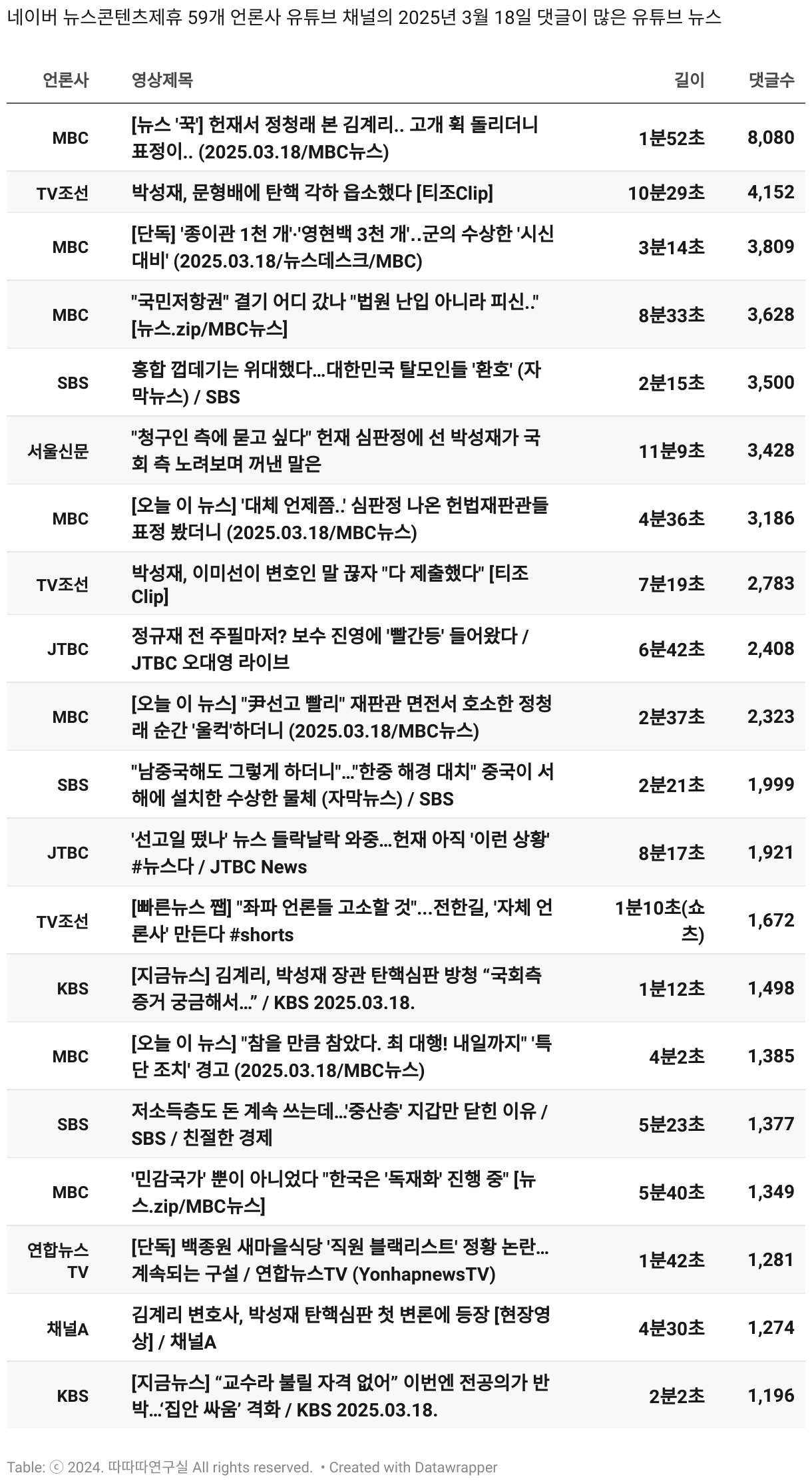 네이버 뉴스콘텐츠제휴 59개 언론사 유튜브 채널의 2025년 3월 18일 댓글이 많은 유튜브 뉴스

| 언론사 | 영상제목 | 길이 | 댓글수 |
|---|---|---|---|
| MBC | [뉴스 '꾹'] 헌재서 정청래 본 김계리.. 고개 휙 돌리더니 표정이.. (2025.03.18/MBC뉴스) | 1분52초 | 8,080 |
| TV조선 | 박성재, 문형배에 탄핵 각하 읍소했다 [티조Clip] | 10분29초 | 4,152 |
| MBC | [단독] '종이관 1천 개'·'영현백 3천 개'..군의 수상한 '시신 대비' (2025.03.18/뉴스데스크/MBC) | 3분14초 | 3,809 |
| MBC | "국민저항권" 결기 어디 갔나 "법원 난입 아니라 피신.." [뉴스.zip/MBC뉴스] | 8분33초 | 3,628 |
| SBS | 홍합 껍데기는 위대했다...대한민국 탈모인들 '환호' (자막뉴스) / SBS | 2분15초 | 3,500 |
| 서울신문 | "청구인 측에 묻고 싶다" 헌재 심판정에 선 박성재가 국회 측 노려보며 꺼낸 말은 | 11분9초 | 3,428 |
| MBC | [오늘 이 뉴스] '대체 언제쯤..' 심판정 나온 헌법재판관들 표정 봤더니 (2025.03.18/MBC뉴스) | 4분36초 | 3,186 |
| TV조선 | 박성재, 이미선이 변호인 말 끊자 "다 제출했다" [티조Clip] | 7분19초 | 2,783 |
| JTBC | 정규재 전 주필마저? 보수 진영에 '빨간등' 들어왔다 / JTBC 오대영 라이브 | 6분42초 | 2,408 |
| MBC | [오늘 이 뉴스] "尹선고 빨리" 재판관 면전서 호소한 정청래 순간 '울컥'하더니 (2025.03.18/MBC뉴스) | 2분37초 | 2,323 |
| SBS | "남중국해도 그렇게 하더니"..."한중 해경 대치" 중국이 서해에 설치한 수상한 물체 (자막뉴스) / SBS | 2분21초 | 1,999 |
| JTBC | '선고일 떴나' 뉴스 들락날락 와중...헌재 아직 '이런 상황' #뉴스다 / JTBC News | 8분17초 | 1,921 |
| TV조선 | [빠른뉴스 쨉] "좌파 언론들 고소할 것"...전한길, '자체 언론사' 만든다 #shorts | 1분10초(쇼츠) | 1,672 |
| KBS | [지금뉴스] 김계리, 박성재 장관 탄핵심판 방청 “국회측 증거 궁금해서...” / KBS 2025.03.18. | 1분12초 | 1,498 |
| MBC | [오늘 이 뉴스] "참을 만큼 참았다. 최 대행! 내일까지" '특단 조치' 경고 (2025.03.18/MBC뉴스) | 4분2초 | 1,385 |
| SBS | 저소득층도 돈 계속 쓰는데...'중산층' 지갑만 닫힌 이유 / SBS / 친절한 경제 | 5분23초 | 1,377 |
| MBC | '민감국가' 뿐이 아니었다 "한국은 '독재화' 진행 중" [뉴스.zip/MBC뉴스] | 5분40초 | 1,349 |
| 연합뉴스TV | [단독] 백종원 새마을식당 '직원 블랙리스트' 정황 논란...계속되는 구설 / 연합뉴스TV (YonhapnewsTV) | 1분42초 | 1,281 |
| 채널A | 김계리 변호사, 박성재 탄핵심판 첫 변론에 등장 [현장영상] / 채널A | 4분30초 | 1,274 |
| KBS | [지금뉴스] “교수라 불릴 자격 없어” 이번엔 전공의가 반박...‘집안 싸움’ 격화 / KBS 2025.03.18. | 2분2초 | 1,196 |

Table: ⓒ 2024. 따따따연구실 All rights reserved. • Created with Datawrapper